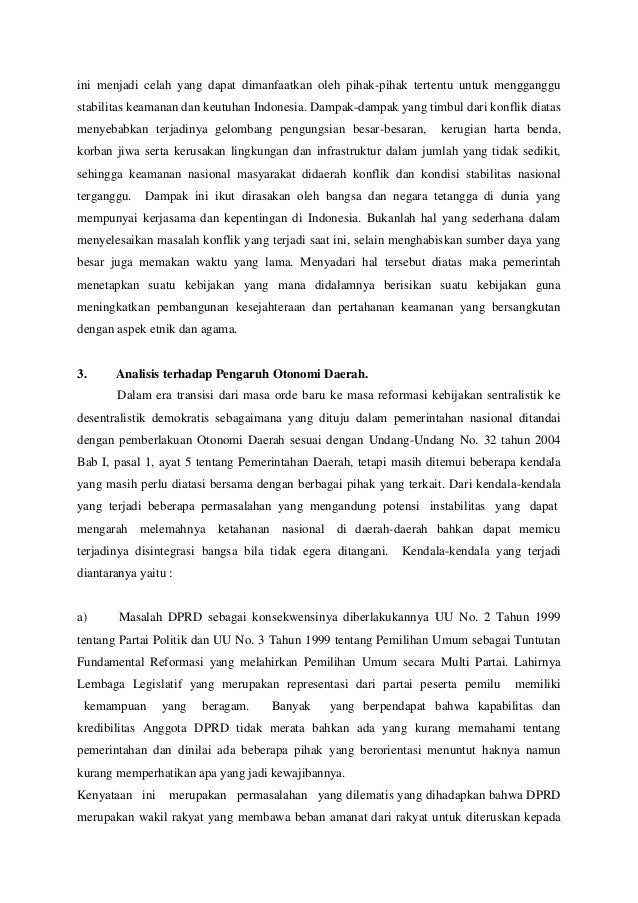 ini menjadi celah yang dapat dimanfaatkan oleh pihak-pihak tertentu untuk mengganggu stabilitas keamanan dan keutuhan Indonesia. Dampak-dampak yang timbul dari konflik diatas menyebabkan terjadinya gelombang pengungsian besar-besaran, kerugian harta benda, korban jiwa serta kerusakan lingkungan dan infrastruktur dalam jumlah yang tidak sedikit, sehingga keamanan nasional masyarakat didaerah konflik dan kondisi stabilitas nasional terganggu. Dampak ini ikut dirasakan oleh bangsa dan negara tetangga di dunia yang mempunyai kerjasama dan kepentingan di Indonesia. Bukanlah hal yang sederhana dalam menyelesaikan masalah konflik yang terjadi saat ini, selain menghabiskan sumber daya yang besar juga memakan waktu yang lama. Menyadari hal tersebut diatas maka pemerintah menetapkan suatu kebijakan yang mana didalamnya berisikan suatu kebijakan guna meningkatkan pembangunan kesejahteraan dan pertahanan keamanan yang bersangkutan dengan aspek etnik dan agama.

3. Analisis terhadap Pengaruh Otonomi Daerah.

Dalam era transisi dari masa orde baru ke masa reformasi kebijakan sentralistik ke desentralistik demokratis sebagaimana yang dituju dalam pemerintahan nasional ditandai dengan pemberlakuan Otonomi Daerah sesuai dengan Undang-Undang No. 32 tahun 2004 Bab I, pasal 1, ayat 5 tentang Pemerintahan Daerah, tetapi masih ditemui beberapa kendala yang masih perlu diatasi bersama dengan berbagai pihak yang terkait. Dari kendala-kendala yang terjadi beberapa permasalahan yang mengandung potensi instabilitas yang dapat mengarah melemahnya ketahanan nasional di daerah-daerah bahkan dapat memicu terjadinya disintegrasi bangsa bila tidak egera ditangani. Kendala-kendala yang terjadi diantaranya yaitu :

a) Masalah DPRD sebagai konsekwensinya diberlakukannya UU No. 2 Tahun 1999 tentang Partai Politik dan UU No. 3 Tahun 1999 tentang Pemilihan Umum sebagai Tuntutan Fundamental Reformasi yang melahirkan Pemilihan Umum secara Multi Partai. Lahirnya Lembaga Legislatif yang merupakan representasi dari partai peserta pemilu memiliki kemampuan yang beragam. Banyak yang berpendapat bahwa kapabilitas dan kredibilitas Anggota DPRD tidak merata bahkan ada yang kurang memahami tentang pemerintahan dan dinilai ada beberapa pihak yang berorientasi menuntut haknya namun kurang memperhatikan apa yang jadi kewajibannya.

Kenyataan ini merupakan permasalahan yang dilematis yang dihadapkan bahwa DPRD merupakan wakil rakyat yang membawa beban amanat dari rakyat untuk diteruskan kepada